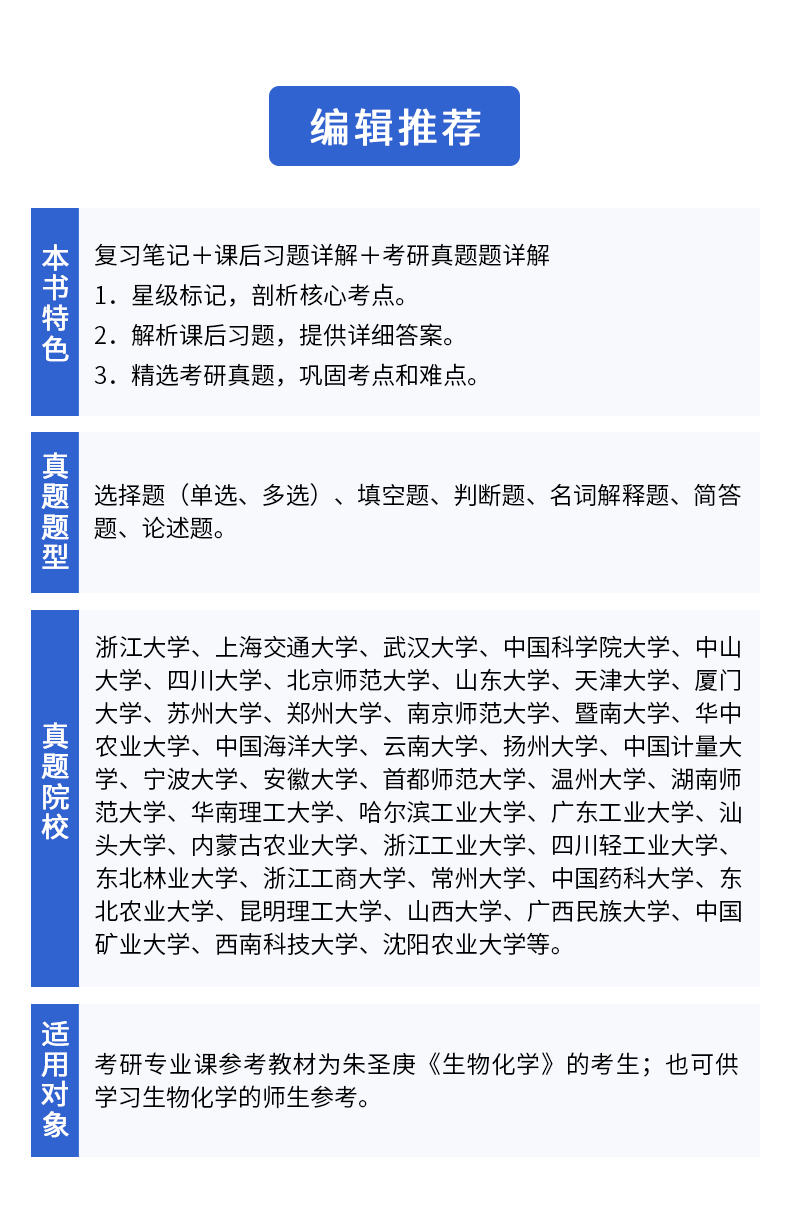 编辑推荐

本书特色

复习笔记＋课后习题详解＋考研真题题详解
1．星级标记，剖析核心考点。
2．解析课后习题，提供详细答案。
3．精选考研真题，巩固考点和难点。

真题题型

选择题（单选、多选）、填空题、判断题、名词解释题、简答题、论述题。

真题院校

浙江大学、上海交通大学、武汉大学、中国科学院大学、中山大学、四川大学、北京师范大学、山东大学、天津大学、厦门大学、苏州大学、郑州大学、南京师范大学、暨南大学、华中农业大学、中国海洋大学、云南大学、扬州大学、中国计量大学、宁波大学、安徽大学、首都师范大学、温州大学、湖南师范大学、华南理工大学、哈尔滨工业大学、广东工业大学、汕头大学、内蒙古农业大学、浙江工业大学、四川轻工业大学、东北林业大学、浙江工商大学、常州大学、中国药科大学、东北农业大学、昆明理工大学、山西大学、广西民族大学、中国矿业大学、西南科技大学、沈阳农业大学等。

适用对象

考研专业课参考教材为朱圣庚《生物化学》的考生；也可供学习生物化学的师生参考。